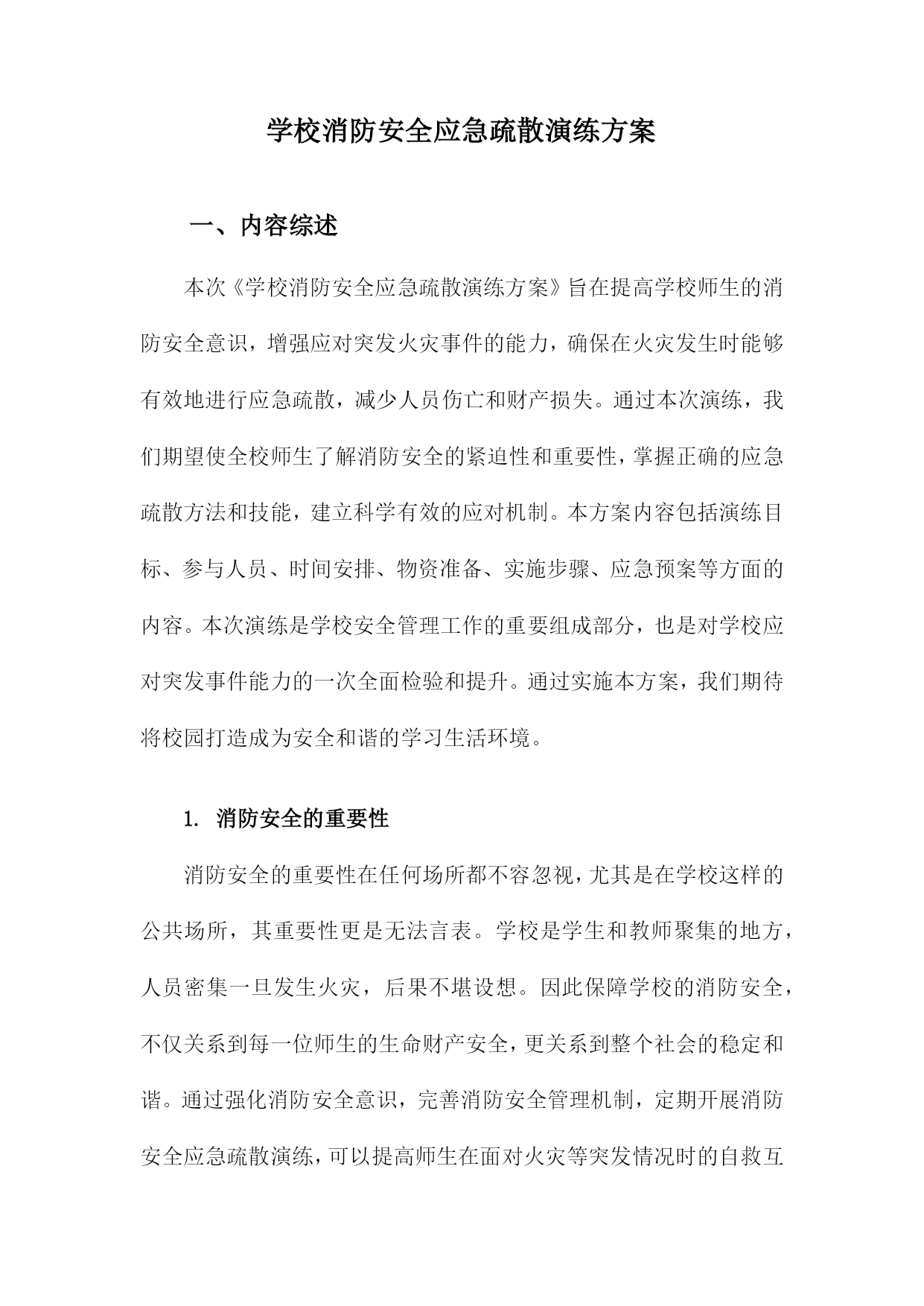 学校消防安全应急疏散演练方案

一、内容综述

本次《学校消防安全应急疏散演练方案》旨在提高学校师生的消防安全意识，增强应对突发火灾事件的能力，确保在火灾发生时能够有效地进行应急疏散，减少人员伤亡和财产损失。通过本次演练，我们期望使全校师生了解消防安全的紧迫性和重要性，掌握正确的应急疏散方法和技能，建立科学有效的应对机制。本方案内容包括演练目标、参与人员、时间安排、物资准备、实施步骤、应急预案等方面的内容。本次演练是学校安全管理工作的重要组成部分，也是对学校应对突发事件能力的一次全面检验和提升。通过实施本方案，我们期待将校园打造成为安全和谐的学习生活环境。

1. 消防安全的重要性

消防安全的重要性在任何场所都不容忽视，尤其是在学校这样的公共场所，其重要性更是无法言表。学校是学生和教师聚集的地方，人员密集一旦发生火灾，后果不堪设想。因此保障学校的消防安全，不仅关系到每一位师生的生命财产安全，更关系到整个社会的稳定和谐。通过强化消防安全意识，完善消防安全管理机制，定期开展消防安全应急疏散演练，可以提高师生在面对火灾等突发情况时的自救互